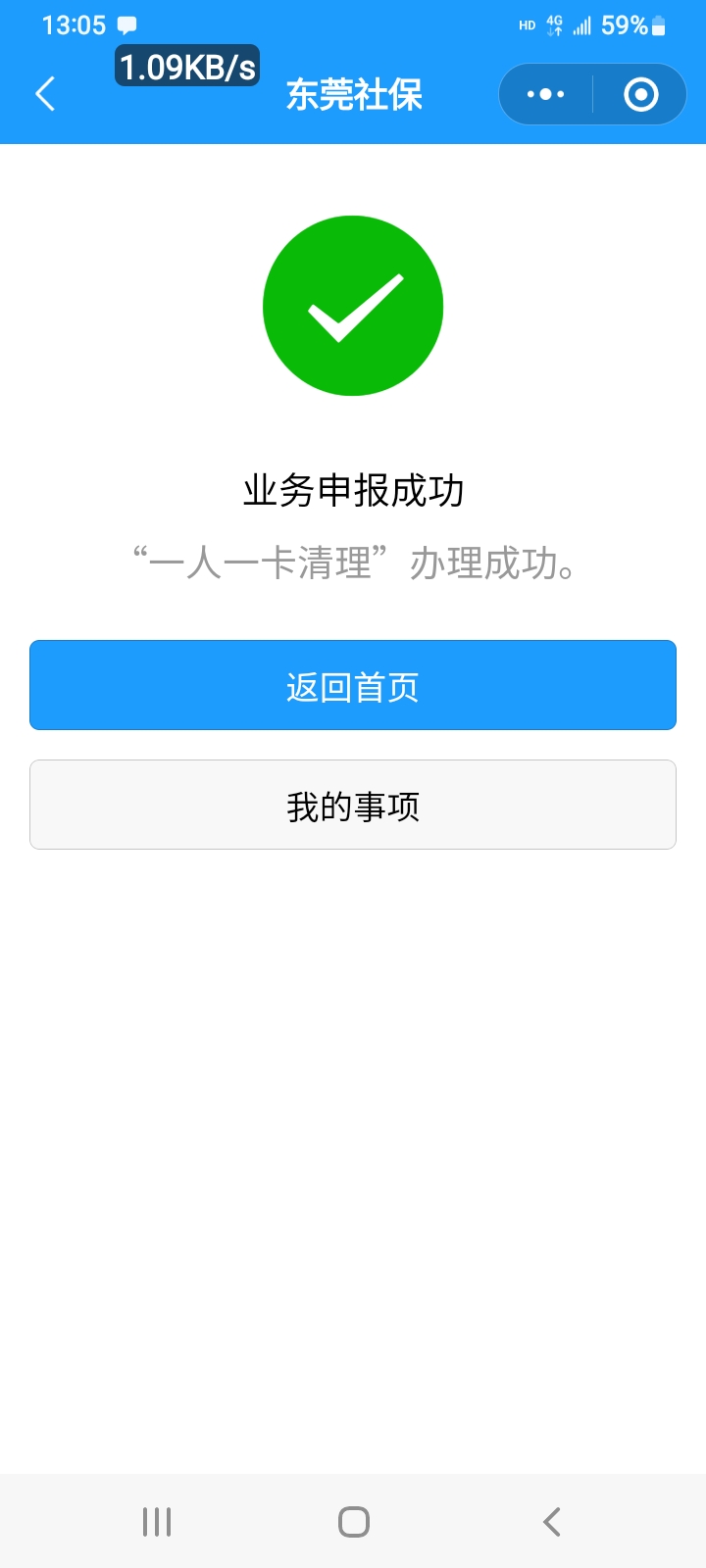 13:05 HD 4G 59%
1.09KB/s
东莞社保

业务申报成功
“一人一卡清理”办理成功。

返回首页

我的事项